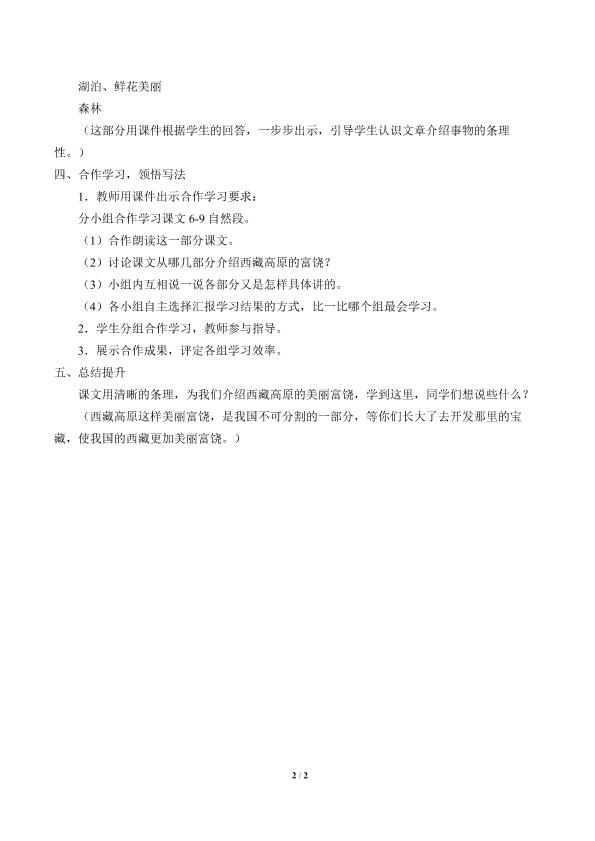 湖泊、鲜花美丽

森林

（这部分用课件根据学生的回答，一步步出示，引导学生认识文章介绍事物的条理性。）

四、合作学习，领悟写法

1．教师用课件出示合作学习要求：

分小组合作学习课文6-9自然段。

（1）合作朗读这一部分课文。

（2）讨论课文从哪几部分介绍西藏高原的富饶？

（3）小组内互相说一说各部分又是怎样具体讲的。

（4）各小组自主选择汇报学习结果的方式，比一比哪个组最会学习。

2．学生分组合作学习，教师参与指导。

3．展示合作成果，评定各组学习效率。

五、总结提升

课文用清晰的条理，为我们介绍西藏高原的美丽富饶，学到这里，同学们想说些什么？

（西藏高原这样美丽富饶，是我国不可分割的一部分，等你们长大了去开发那里的宝藏，使我国的西藏更加美丽富饶。）

2 / 2